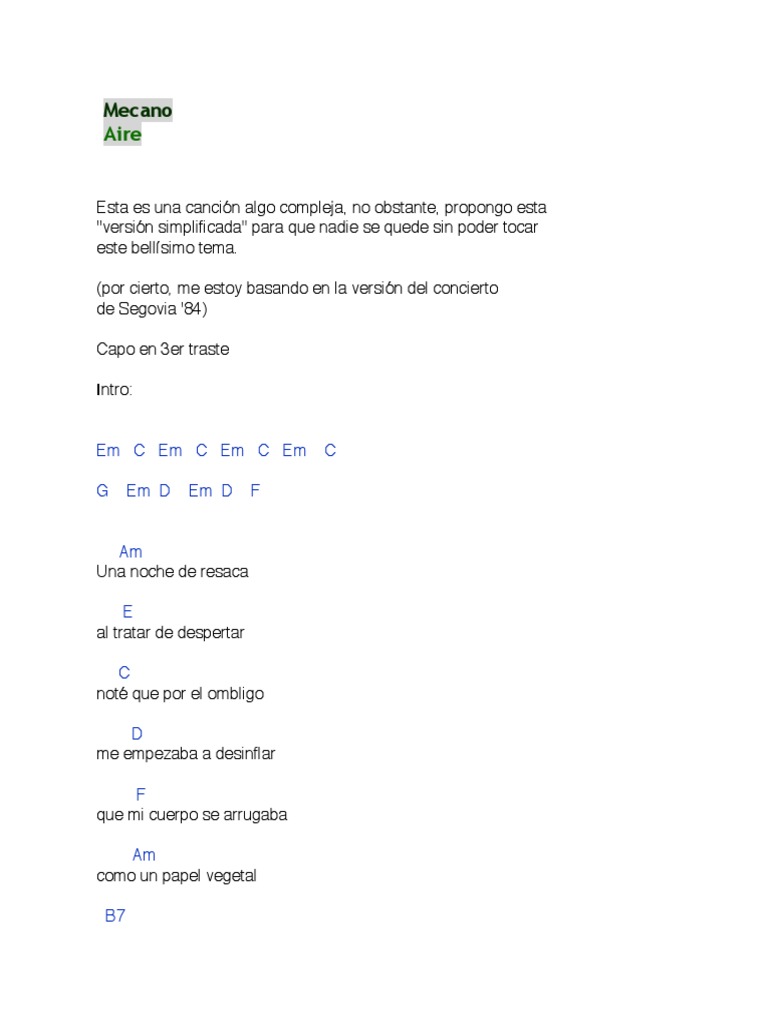 Mecano
Aire

Esta es una canción algo compleja, no obstante, propongo esta "versión simplificada" para que nadie se quede sin poder tocar este bellísimo tema.

(por cierto, me estoy basando en la versión del concierto de Segovia '84)

Capo en 3er traste

Intro:

Em C Em C Em C Em C

G Em D Em D F

Am
Una noche de resaca

E
al tratar de despertar

C
noté que por el ombligo

D
me empezaba a desinflar

F
que mi cuerpo se arrugaba

Am
como un papel vegetal

B7